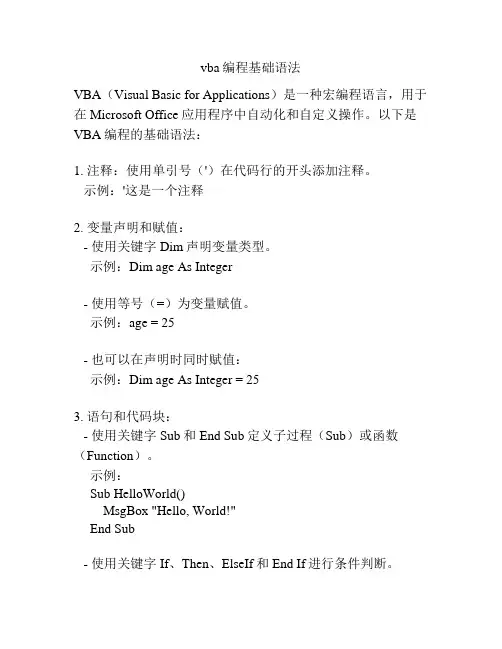 vba 编程基础语法

VBA（Visual Basic for Applications）是一种宏编程语言，用于在 Microsoft Office 应用程序中自动化和自定义操作。以下是 VBA 编程的基础语法：

1. 注释：使用单引号（'）在代码行的开头添加注释。
示例：'这是一个注释

2. 变量声明和赋值：
- 使用关键字 Dim 声明变量类型。
示例：Dim age As Integer

- 使用等号（=）为变量赋值。
示例：age = 25

- 也可以在声明时同时赋值：
示例：Dim age As Integer = 25

3. 语句和代码块：
- 使用关键字 Sub 和 End Sub 定义子过程（Sub）或函数（Function）。
示例：
Sub HelloWorld()
MsgBox "Hello, World!"
End Sub

- 使用关键字 If、Then、ElseIf 和 End If 进行条件判断。